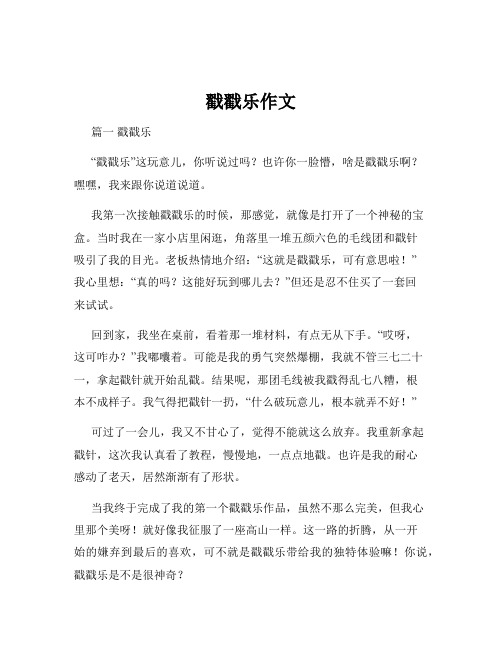 戳戳乐作文

篇一 戳戳乐

“戳戳乐”这玩意儿，你听说过吗？也许你一脸懵，啥是戳戳乐啊？嘿嘿，我来跟你说道说道。

我第一次接触戳戳乐的时候，那感觉，就像是打开了一个神秘的宝盒。当时我在一家小店里闲逛，角落里一堆五颜六色的毛线团和戳针吸引了我的目光。老板热情地介绍：“这就是戳戳乐，可有意思啦！”我心里想：“真的吗？这能好玩到哪儿去？”但还是忍不住买了一套回来试试。

回到家，我坐在桌前，看着那一堆材料，有点无从下手。“哎呀，这可咋办？”我嘟囔着。可能是我的勇气突然爆棚，我就不管三七二十一，拿起戳针就开始乱戳。结果呢，那团毛线被我戳得乱七八糟，根本不成样子。我气得把戳针一扔，“什么破玩意儿，根本就弄不好！”

可过了一会儿，我又不甘心了，觉得不能就这么放弃。我重新拿起戳针，这次我认真看了教程，慢慢地，一点点地戳。也许是我的耐心感动了老天，居然渐渐有了形状。

当我终于完成了我的第一个戳戳乐作品，虽然不那么完美，但我心里那个美呀！就好像我征服了一座高山一样。这一路的折腾，从一开始的嫌弃到最后的喜欢，可不就是戳戳乐带给我的独特体验嘛！你说，戳戳乐是不是很神奇？